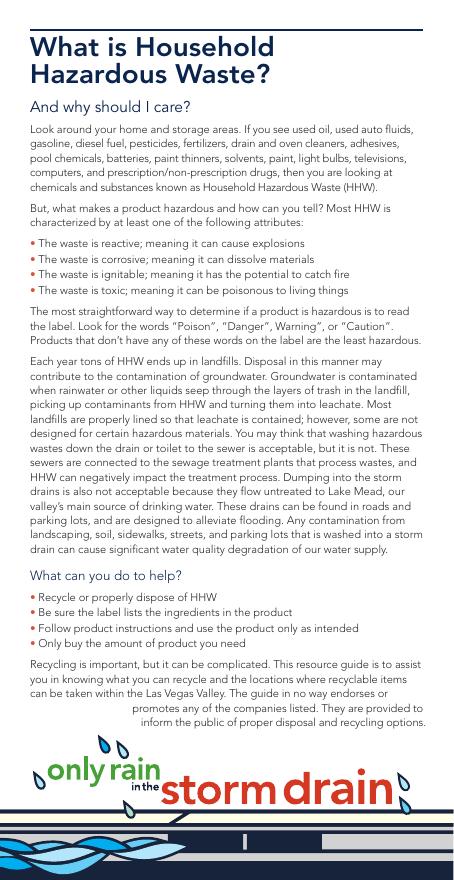 What is Household Hazardous Waste?

And why should I care?

Look around your home and storage areas. If you see used oil, used auto fluids, gasoline, diesel fuel, pesticides, fertilizers, drain and oven cleaners, adhesives, pool chemicals, batteries, paint thinners, solvents, paint, light bulbs, televisions, computers, and prescription/non-prescription drugs, then you are looking at chemicals and substances known as Household Hazardous Waste (HHW).

But, what makes a product hazardous and how can you tell? Most HHW is characterized by at least one of the following attributes:

• The waste is reactive; meaning it can cause explosions
• The waste is corrosive; meaning it can dissolve materials
• The waste is ignitable; meaning it has the potential to catch fire
• The waste is toxic; meaning it can be poisonous to living things

The most straightforward way to determine if a product is hazardous is to read the label. Look for the words "Poison", "Danger", Warning", or "Caution". Products that don't have any of these words on the label are the least hazardous.

Each year tons of HHW ends up in landfills. Disposal in this manner may contribute to the contamination of groundwater. Groundwater is contaminated when rainwater or other liquids seep through the layers of trash in the landfill, picking up contaminants from HHW and turning them into leachate. Most landfills are properly lined so that leachate is contained; however, some are not designed for certain hazardous materials. You may think that washing hazardous wastes down the drain or toilet to the sewer is acceptable, but it is not. These sewers are connected to the sewage treatment plants that process wastes, and HHW can negatively impact the treatment process. Dumping into the storm drains is also not acceptable because they flow untreated to Lake Mead, our valley's main source of drinking water. These drains can be found in roads and parking lots, and are designed to alleviate flooding. Any contamination from landscaping, soil, sidewalks, streets, and parking lots that is washed into a storm drain can cause significant water quality degradation of our water supply.

What can you do to help?

• Recycle or properly dispose of HHW
• Be sure the label lists the ingredients in the product
• Follow product instructions and use the product only as intended
• Only buy the amount of product you need

Recycling is important, but it can be complicated. This resource guide is to assist you in knowing what you can recycle and the locations where recyclable items can be taken within the Las Vegas Valley. The guide in no way endorses or promotes any of the companies listed. They are provided to inform the public of proper disposal and recycling options.

only rain in the storm drain